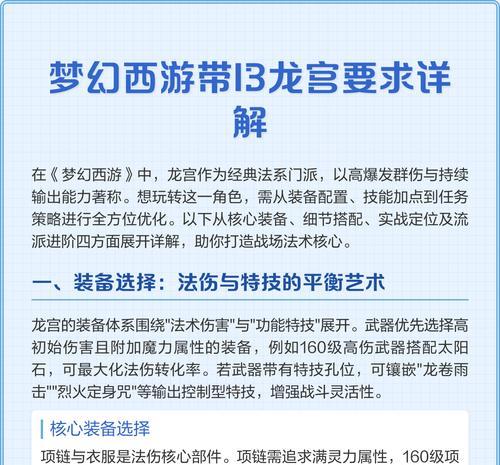 梦幻西游带13龙宫要求详解

在《梦幻西游》中，龙宫作为经典法系门派，以高爆发群伤与持续输出能力著称。想玩转这一角色，需从装备配置、技能加点到任务策略进行全方位优化。以下从核心装备、细节搭配、实战定位及流派进阶四方面展开详解，助你打造战场法术核心。

一、装备选择：法伤与特技的平衡艺术

龙宫的装备体系围绕"法术伤害"与"功能特技"展开。武器优先选择高初始伤害且附加魔力属性的装备，例如160级高伤武器搭配太阳石，可最大化法伤转化率。若武器带有特技孔位，可镶嵌"龙卷雨击""烈火定身咒"等输出控制型特技，增强战斗灵活性。

核心装备选择

项链与衣服是法伤核心部件。项链需追求满灵力属性，160级项